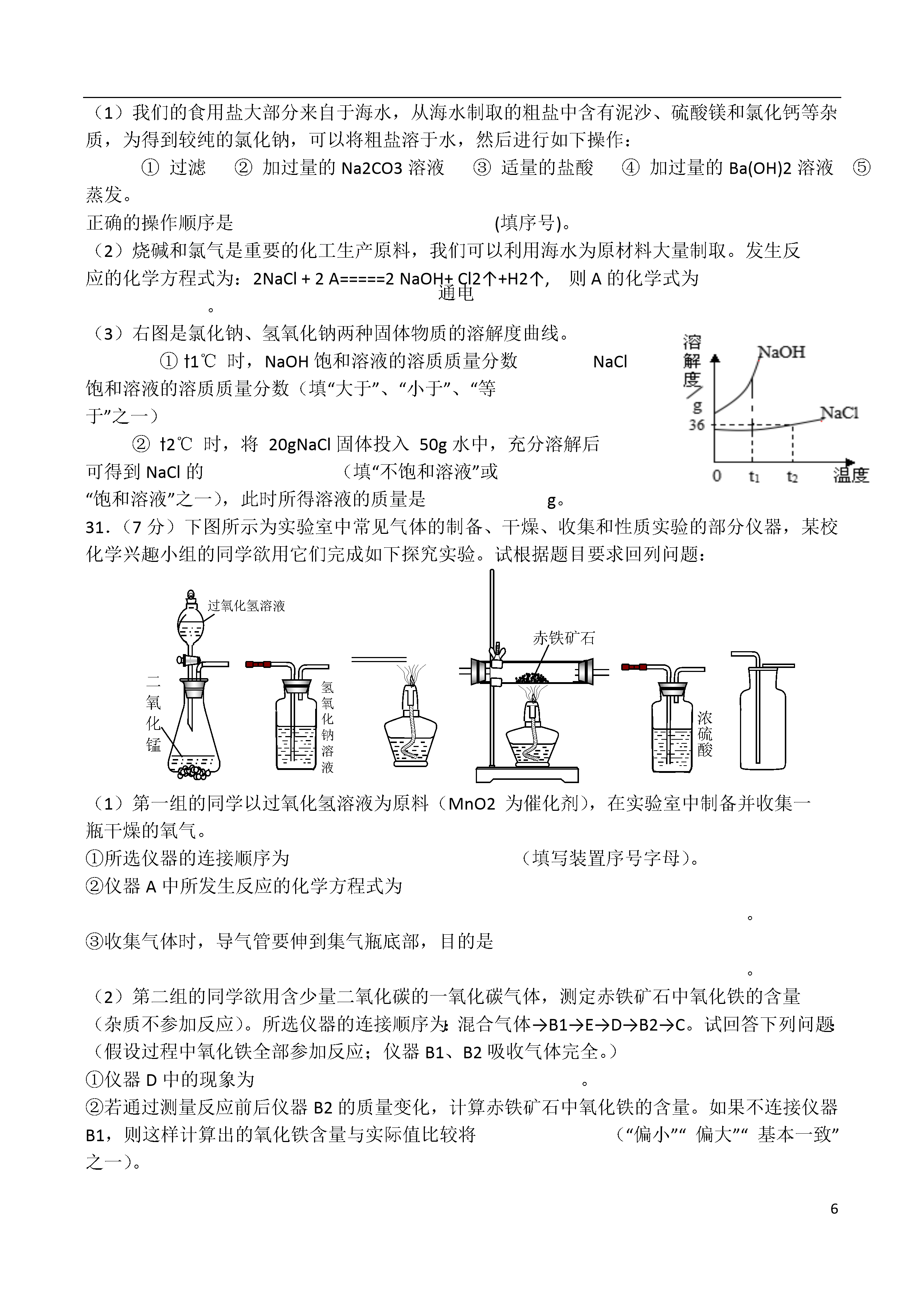 （1）我们的食用盐大部分来自于海水，从海水制取的粗盐中含有泥沙、硫酸镁和氯化钙等杂质，为得到较纯的氯化钠，可以将粗盐溶于水，然后进行如下操作：

① 过滤 ② 加过量的 Na2CO3 溶液 ③ 适量的盐酸 ④ 加过量的 Ba(OH)2 溶液 ⑤ 蒸发。

正确的操作顺序是 (填序号)。

（2）烧碱和氯气是重要的化工生产原料，我们可以利用海水为原材料大量制取。发生反应的化学方程式为：2NaCl + 2 A=====2 NaOH+ Cl2↑+H2↑, 则 A 的化学式为
通电
。

（3）右图是氯化钠、氢氧化钠两种固体物质的溶解度曲线。

① t1℃ 时，NaOH 饱和溶液的溶质质量分数 NaCl 饱和溶液的溶质质量分数（填“大于”、“小于”、“等于”之一）

② t2℃ 时，将 20gNaCl 固体投入 50g 水中，充分溶解后可得到 NaCl 的 （填“不饱和溶液”或“饱和溶液”之一），此时所得溶液的质量是 g。

溶解度/g
NaOH
NaCl
36
0
$t_1$
$t_2$
温度

31．（7 分）下图所示为实验室中常见气体的制备、干燥、收集和性质实验的部分仪器，某校化学兴趣小组的同学欲用它们完成如下探究实验。试根据题目要求回列问题：

过氧化氢溶液
二氧化锰
氢氧化钠溶液
赤铁矿石
浓硫酸

（1）第一组的同学以过氧化氢溶液为原料（MnO2 为催化剂），在实验室中制备并收集一瓶干燥的氧气。

①所选仪器的连接顺序为 （填写装置序号字母）。

②仪器 A 中所发生反应的化学方程式为
。

③收集气体时，导气管要伸到集气瓶底部，目的是
。

（2）第二组的同学欲用含少量二氧化碳的一氧化碳气体，测定赤铁矿石中氧化铁的含量（杂质不参加反应）。所选仪器的连接顺序为：混合气体→B1→E→D→B2→C。试回答下列问题：（假设过程中氧化铁全部参加反应；仪器 B1、B2 吸收气体完全。）

①仪器 D 中的现象为 。

②若通过测量反应前后仪器 B2 的质量变化，计算赤铁矿石中氧化铁的含量。如果不连接仪器 B1，则这样计算出的氧化铁含量与实际值比较将 （“偏小”“ 偏大”“ 基本一致”之一）。

6